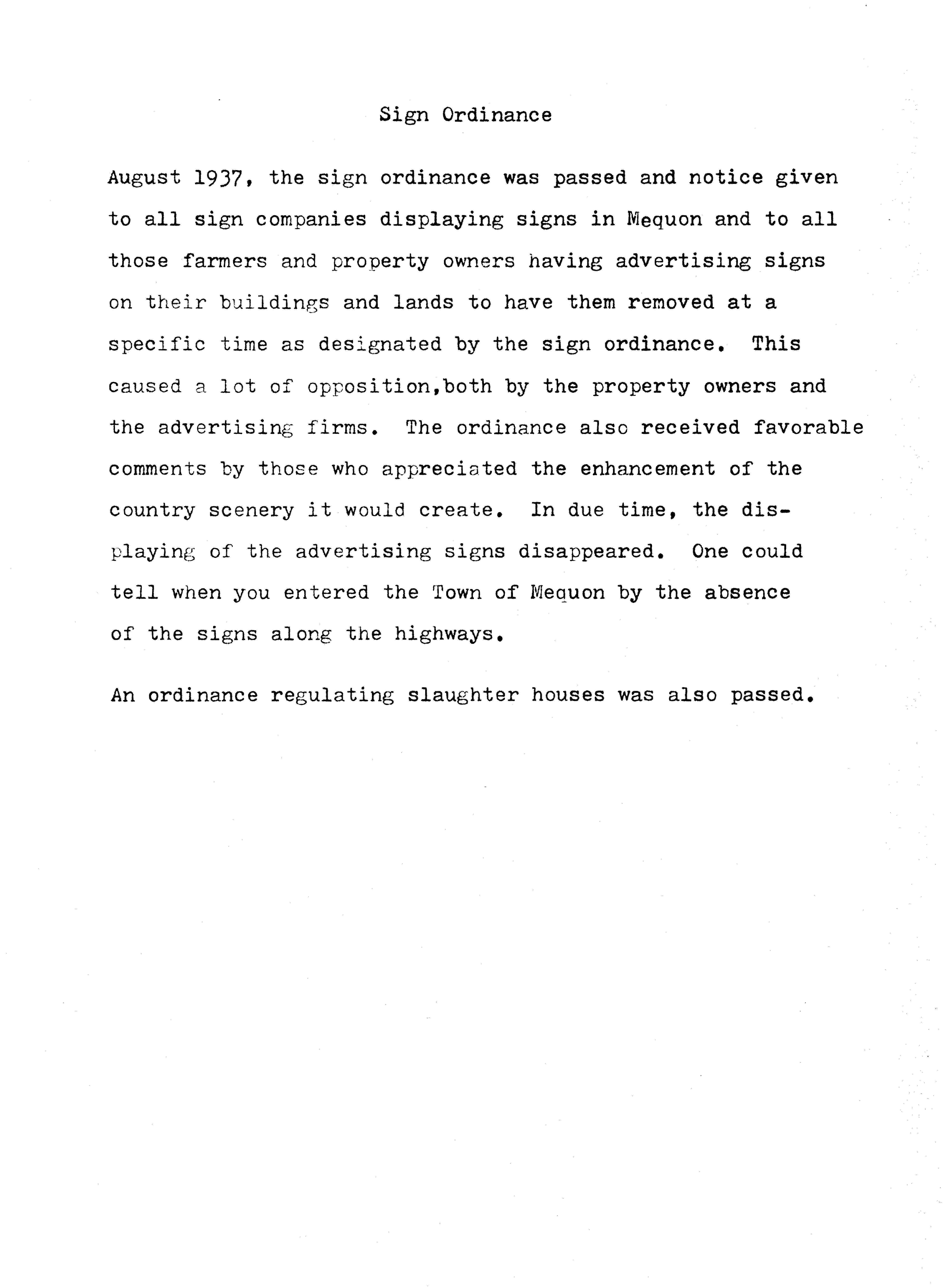 Sign Ordinance

August 1937, the sign ordinance was passed and notice given to all sign companies displaying signs in Mequon and to all those farmers and property owners having advertising signs on their buildings and lands to have them removed at a specific time as designated by the sign ordinance. This caused a lot of opposition,both by the property owners and the advertising firms. The ordinance also received favorable comments by those who appreciated the enhancement of the country scenery it would create. In due time, the displaying of the advertising signs disappeared. One could tell when you entered the Town of Mequon by the absence of the signs along the highways.

An ordinance regulating slaughter houses was also passed.